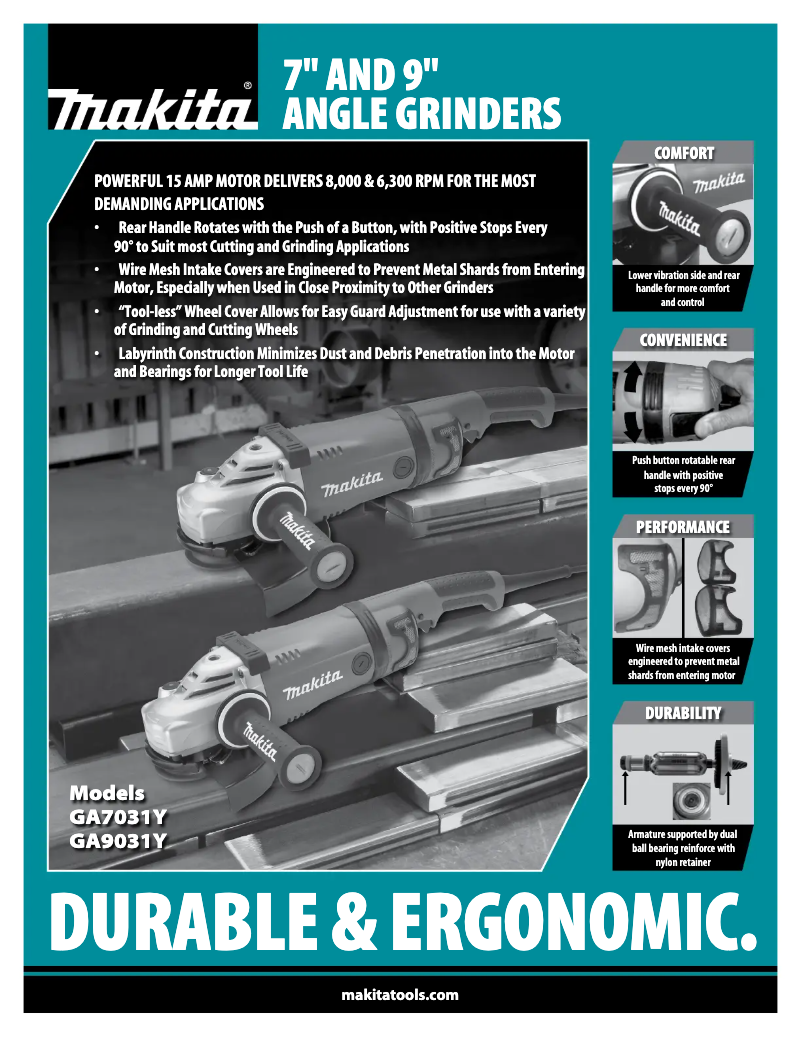 makita®

7" AND 9" ANGLE GRINDERS

POWERFUL 15 AMP MOTOR DELIVERS 8,000 & 6,300 RPM FOR THE MOST DEMANDING APPLICATIONS

• Rear Handle Rotates with the Push of a Button, with Positive Stops Every 90° to Suit most Cutting and Grinding Applications
• Wire Mesh Intake Covers are Engineered to Prevent Metal Shards from Entering Motor, Especially when Used in Close Proximity to Other Grinders
• "Tool-less" Wheel Cover Allows for Easy Guard Adjustment for use with a variety of Grinding and Cutting Wheels
• Labyrinth Construction Minimizes Dust and Debris Penetration into the Motor and Bearings for Longer Tool Life

makita

makita

makita

makita

Models
GA7031Y
GA9031Y

COMFORT

makita

makita

Lower vibration side and rear handle for more comfort and control

CONVENIENCE

Push button rotatable rear handle with positive stops every 90°

PERFORMANCE

Wire mesh intake covers engineered to prevent metal shards from entering motor

DURABILITY

Armature supported by dual ball bearing reinforce with nylon retainer

DURABLE & ERGONOMIC.

makitatools.com